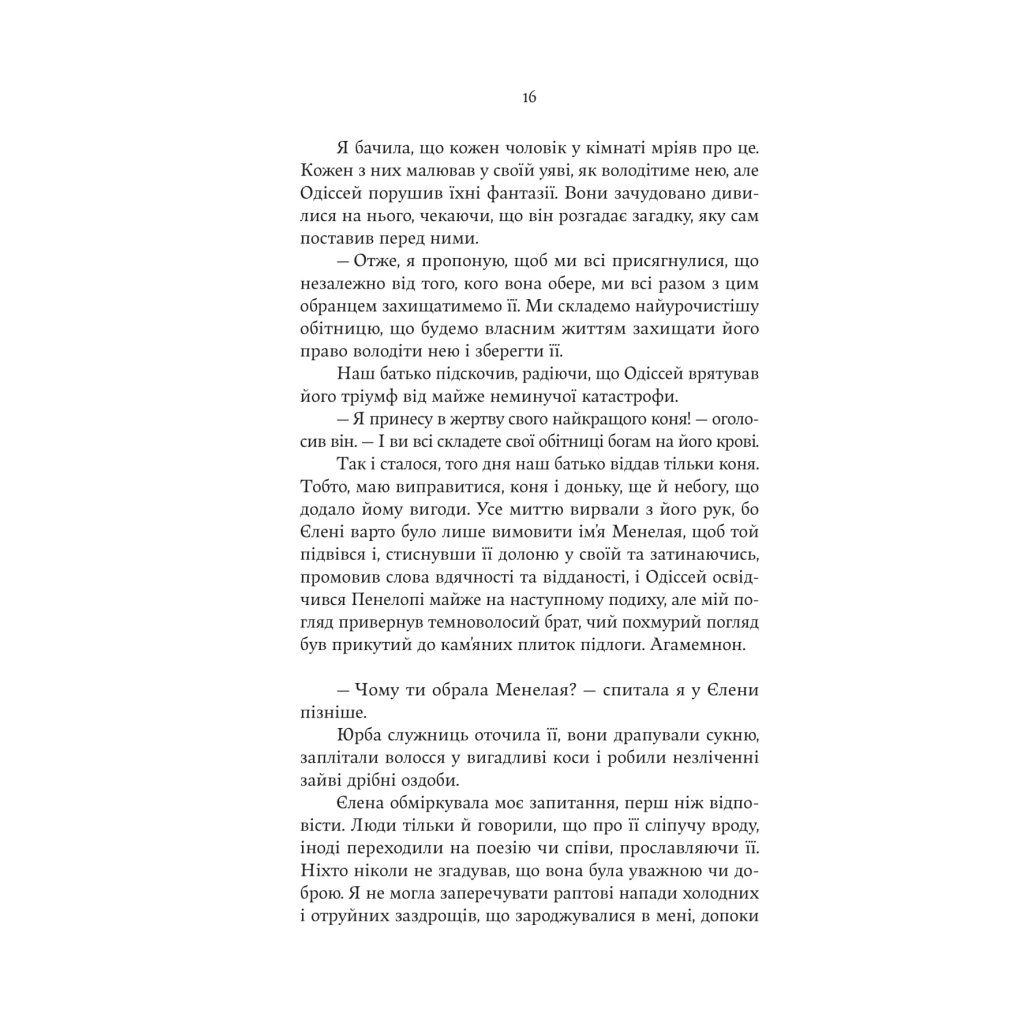 16

Я бачила, що кожен чоловік у кімнаті мріяв про це. Кожен з них малював у своїй уяві, як володітиме нею, але Одіссей порушив їхні фантазії. Вони зачудовано дивилися на нього, чекаючи, що він розгадає загадку, яку сам поставив перед ними.

— Отже, я пропоную, щоб ми всі присягнулися, що незалежно від того, кого вона обере, ми всі разом з цим обранцем захищатимемо її. Ми складемо найурочистішу обітницю, що будемо власним життям захищати його право володіти нею і зберегти її.

Наш батько підскочив, радіючи, що Одіссей врятував його тріумф від майже неминучої катастрофи.

— Я принесу в жертву свого найкращого коня! — оголосив він. — І ви всі складете свої обітниці богам на його крові.

Так і сталося, того дня наш батько віддав тільки коня. Тобто, маю виправитися, коня і доньку, ще й небогу, що додало йому вигоди. Усе миттю вирвали з його рук, бо Єлені варто було лише вимовити ім'я Менелая, щоб той підвівся і, стиснувши її долоню у своїй та затинаючись, промовив слова вдячності та відданості, і Одіссей освідчився Пенелопі майже на наступному подиху, але мій погляд привернув темноволосий брат, чий похмурий погляд був прикутий до кам'яних плиток підлоги. Агамемнон.

— Чому ти обрала Менелая? — спитала я у Єлени пізніше.

Юрба служниць оточила її, вони драпували сукню, заплітали волосся у вигадливі коси і робили незліченні зайві дрібні оздоби.

Єлена обміркувала моє запитання, перш ніж відповісти. Люди тільки й говорили, що про її сліпучу вроду, іноді переходили на поезію чи співи, прославляючи її. Ніхто ніколи не згадував, що вона була уважною чи доброю. Я не могла заперечувати раптові напади холодних і отруйних заздрощів, що зароджувалися в мені, допоки